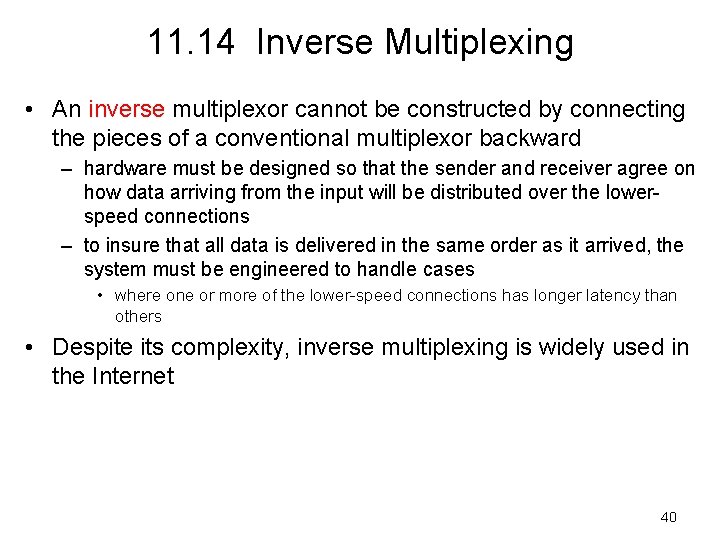 11.14 Inverse Multiplexing

• An inverse multiplexor cannot be constructed by connecting the pieces of a conventional multiplexor backward

– hardware must be designed so that the sender and receiver agree on how data arriving from the input will be distributed over the lower-speed connections

– to insure that all data is delivered in the same order as it arrived, the system must be engineered to handle cases

• where one or more of the lower-speed connections has longer latency than others

• Despite its complexity, inverse multiplexing is widely used in the Internet

40